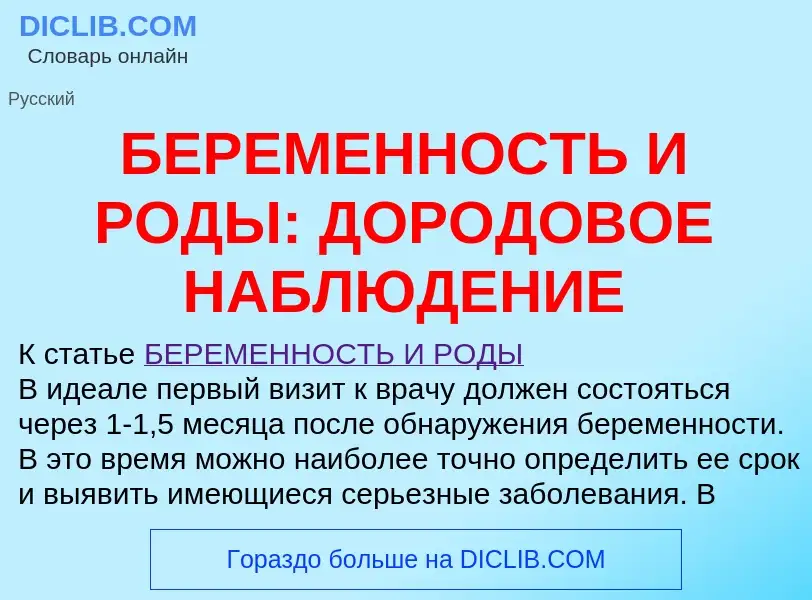 DICLIB.COM
Словарь онлайн

Русский

БЕРЕМЕННОСТЬ И РОДЫ: ДОРОДОВОЕ НАБЛЮДЕНИЕ

К статье БЕРЕМЕННОСТЬ И РОДЫ
В идеале первый визит к врачу должен состояться через 1-1,5 месяца после обнаружения беременности. В это время можно наиболее точно определить ее срок и выявить имеющиеся серьезные заболевания. В

Гораздо больше на DICLIB.COM